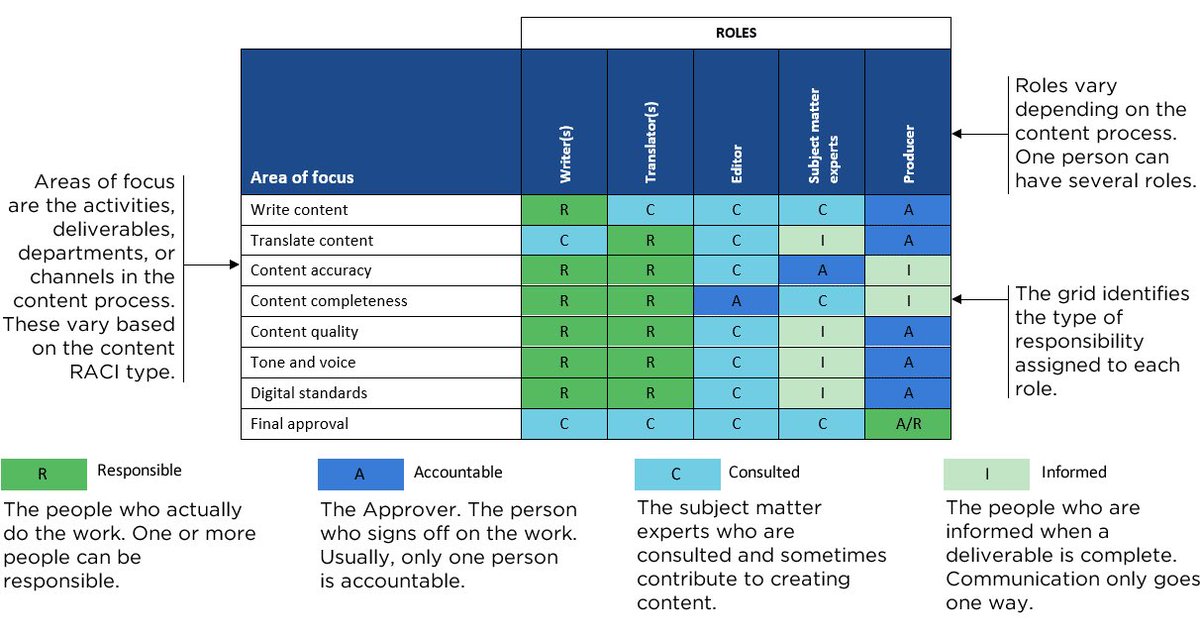 Areas of focus are the activities, deliverables, departments, or channels in the content process. These vary based on the content RACI type.

ROLES

| Area of focus | Writer(s) | Translator(s) | Editor | Subject matter experts | Producer |
|---|---|---|---|---|---|
| Write content | R | C | C | C | A |
| Translate content | C | R | C | I | A |
| Content accuracy | R | R | C | A | I |
| Content completeness | R | R | A | C | I |
| Content quality | R | R | C | I | A |
| Tone and voice | R | R | C | I | A |
| Digital standards | R | R | C | I | A |
| Final approval | C | C | C | C | A/R |

Roles vary depending on the content process. One person can have several roles.

The grid identifies the type of responsibility assigned to each role.

R Responsible
The people who actually do the work. One or more people can be responsible.

A Accountable
The Approver. The person who signs off on the work. Usually, only one person is accountable.

C Consulted
The subject matter experts who are consulted and sometimes contribute to creating content.

I Informed
The people who are informed when a deliverable is complete. Communication only goes one way.